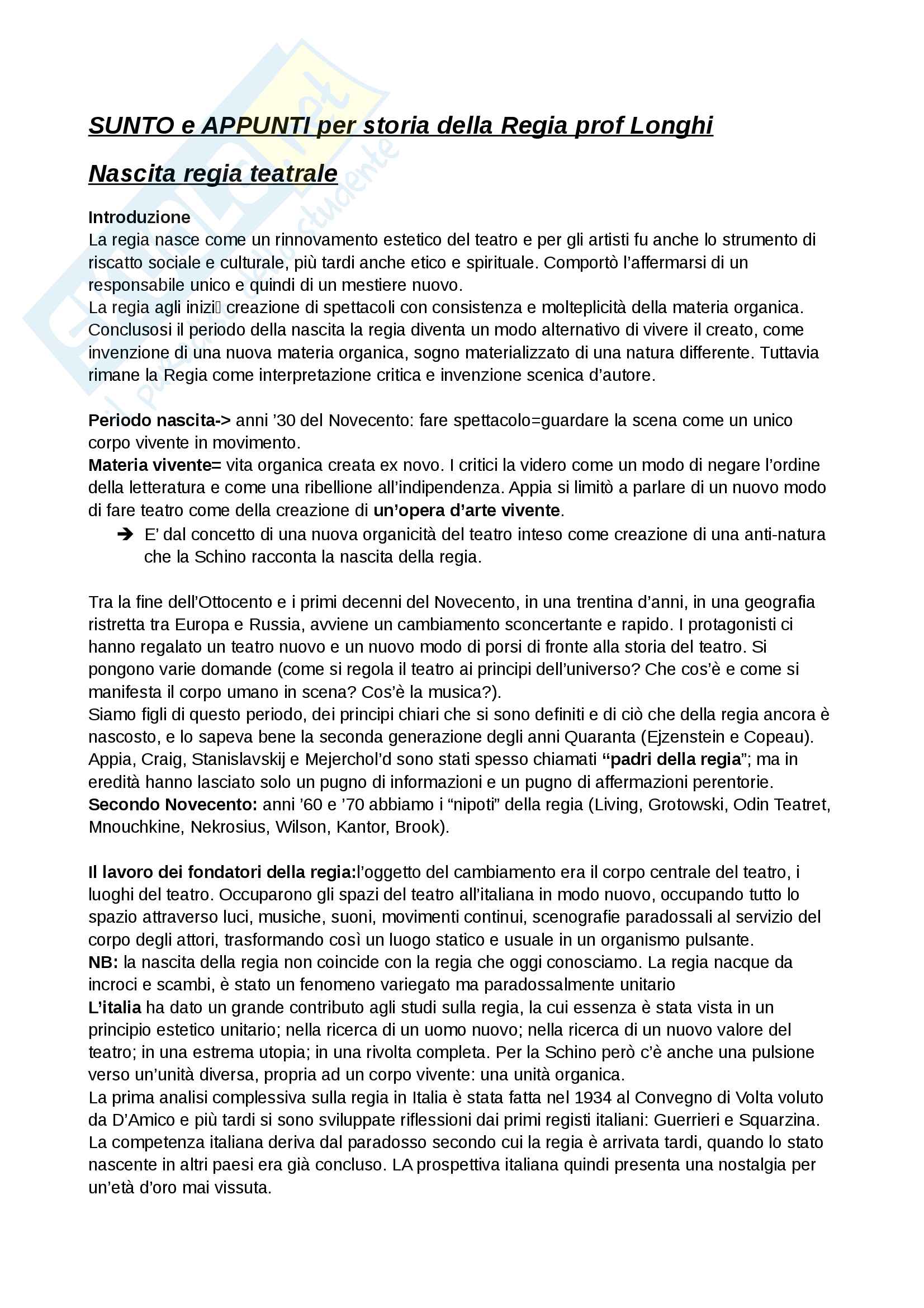 SUNTO e APPUNTI per storia della Regia prof Longhi

Nascita regia teatrale

Introduzione
La regia nasce come un rinnovamento estetico del teatro e per gli artisti fu anche lo strumento di riscatto sociale e culturale, più tardi anche etico e spirituale. Comportò l'affermarsi di un responsabile unico e quindi di un mestiere nuovo.
La regia agli inizi creazione di spettacoli con consistenza e molteplicità della materia organica. Conclusosi il periodo della nascita la regia diventa un modo alternativo di vivere il creato, come invenzione di una nuova materia organica, sogno materializzato di una natura differente. Tuttavia rimane la Regia come interpretazione critica e invenzione scenica d'autore.

Periodo nascita-> anni '30 del Novecento: fare spettacolo=guardare la scena come un unico corpo vivente in movimento.
Materia vivente= vita organica creata ex novo. I critici la videro come un modo di negare l'ordine della letteratura e come una ribellione all'indipendenza. Appia si limitò a parlare di un nuovo modo di fare teatro come della creazione di un'opera d'arte vivente.
➔ E' dal concetto di una nuova organicità del teatro inteso come creazione di una anti-natura che la Schino racconta la nascita della regia.

Tra la fine dell'Ottocento e i primi decenni del Novecento, in una trentina d'anni, in una geografia ristretta tra Europa e Russia, avviene un cambiamento sconcertante e rapido. I protagonisti ci hanno regalato un teatro nuovo e un nuovo modo di porsi di fronte alla storia del teatro. Si pongono varie domande (come si regola il teatro ai principi dell'universo? Che cos'è e come si manifesta il corpo umano in scena? Cos'è la musica?).
Siamo figli di questo periodo, dei principi chiari che si sono definiti e di ciò che della regia ancora è nascosto, e lo sapeva bene la seconda generazione degli anni Quaranta (Ejzenstein e Copeau). Appia, Craig, Stanislavskij e Mejerchol'd sono stati spesso chiamati "padri della regia"; ma in eredità hanno lasciato solo un pugno di informazioni e un pugno di affermazioni perentorie.
Secondo Novecento: anni '60 e '70 abbiamo i "nipoti" della regia (Living, Grotowski, Odin Teatret, Mnouchkine, Nekrosius, Wilson, Kantor, Brook).

Il lavoro dei fondatori della regia:l'oggetto del cambiamento era il corpo centrale del teatro, i luoghi del teatro. Occuparono gli spazi del teatro all'italiana in modo nuovo, occupando tutto lo spazio attraverso luci, musiche, suoni, movimenti continui, scenografie paradossali al servizio del corpo degli attori, trasformando così un luogo statico e usuale in un organismo pulsante.
NB: la nascita della regia non coincide con la regia che oggi conosciamo. La regia nacque da incroci e scambi, è stato un fenomeno variegato ma paradossalmente unitario
L'italia ha dato un grande contributo agli studi sulla regia, la cui essenza è stata vista in un principio estetico unitario; nella ricerca di un uomo nuovo; nella ricerca di un nuovo valore del teatro; in una estrema utopia; in una rivolta completa. Per la Schino però c'è anche una pulsione verso un'unità diversa, propria ad un corpo vivente: una unità organica.
La prima analisi complessiva sulla regia in Italia è stata fatta nel 1934 al Convegno di Volta voluto da D'Amico e più tardi si sono sviluppate riflessioni dai primi registi italiani: Guerrieri e Squarzina.
La competenza italiana deriva dal paradosso secondo cui la regia è arrivata tardi, quando lo stato nascente in altri paesi era già concluso. LA prospettiva italiana quindi presenta una nostalgia per un'età d'oro mai vissuta.